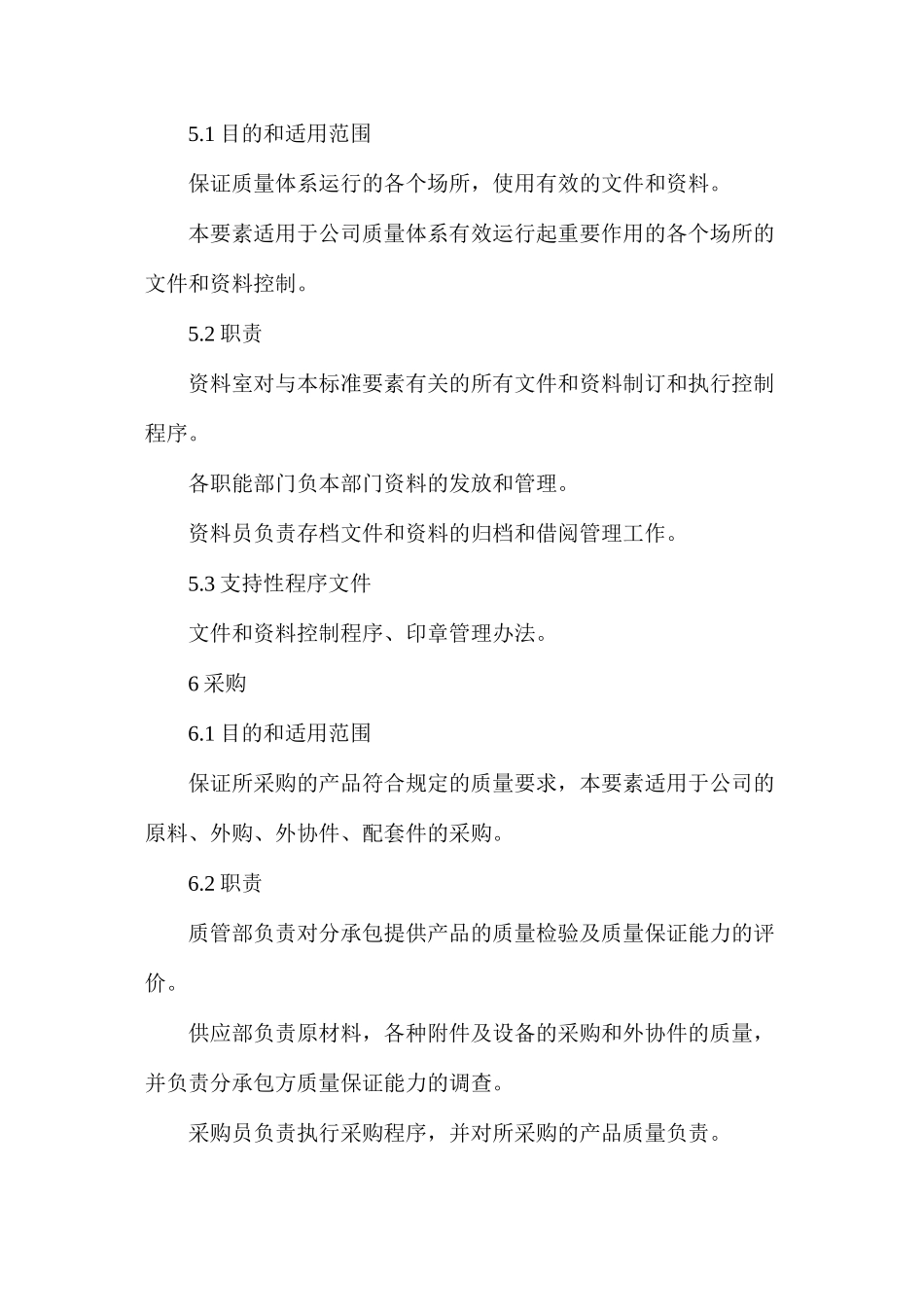 5.1 目的和适用范围

保证质量体系运行的各个场所，使用有效的文件和资料。

本要素适用于公司质量体系有效运行起重要作用的各个场所的文件和资料控制。

5.2 职责

资料室对与本标准要素有关的所有文件和资料制订和执行控制程序。

各职能部门负本部门资料的发放和管理。

资料员负责存档文件和资料的归档和借阅管理工作。

5.3 支持性程序文件

文件和资料控制程序、印章管理办法。

6 采购

6.1 目的和适用范围

保证所采购的产品符合规定的质量要求，本要素适用于公司的原料、外购、外协件、配套件的采购。

6.2 职责

质管部负责对分承包提供产品的质量检验及质量保证能力的评价。

供应部负责原材料，各种附件及设备的采购和外协件的质量，并负责分承包方质量保证能力的调查。

采购员负责执行采购程序，并对所采购的产品质量负责。